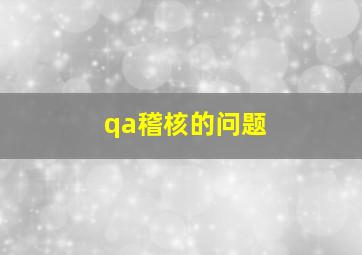 qa稽核的问题